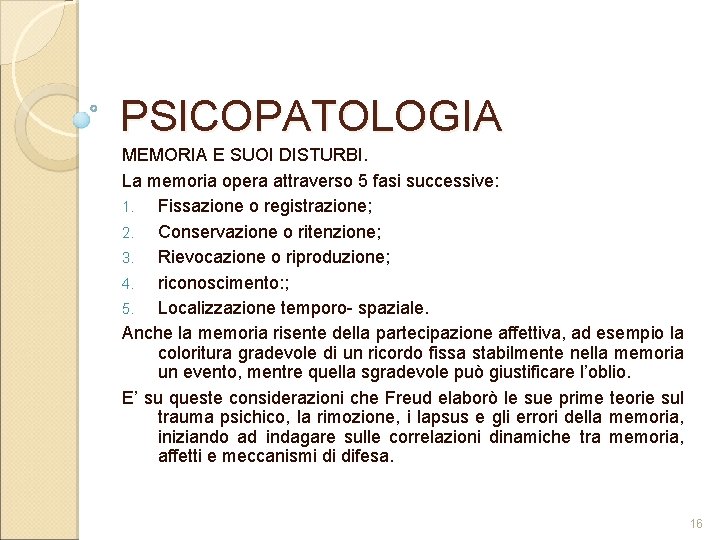 PSICOPATOLOGIA

MEMORIA E SUOI DISTURBI.

La memoria opera attraverso 5 fasi successive:

1. Fissazione o registrazione;
2. Conservazione o ritenzione;
3. Rievocazione o riproduzione;
4. riconoscimento:;
5. Localizzazione temporo- spaziale.

Anche la memoria risente della partecipazione affettiva, ad esempio la coloritura gradevole di un ricordo fissa stabilmente nella memoria un evento, mentre quella sgradevole può giustificare l'oblio.

E' su queste considerazioni che Freud elaborò le sue prime teorie sul trauma psichico, la rimozione, i lapsus e gli errori della memoria, iniziando ad indagare sulle correlazioni dinamiche tra memoria, affetti e meccanismi di difesa.

16